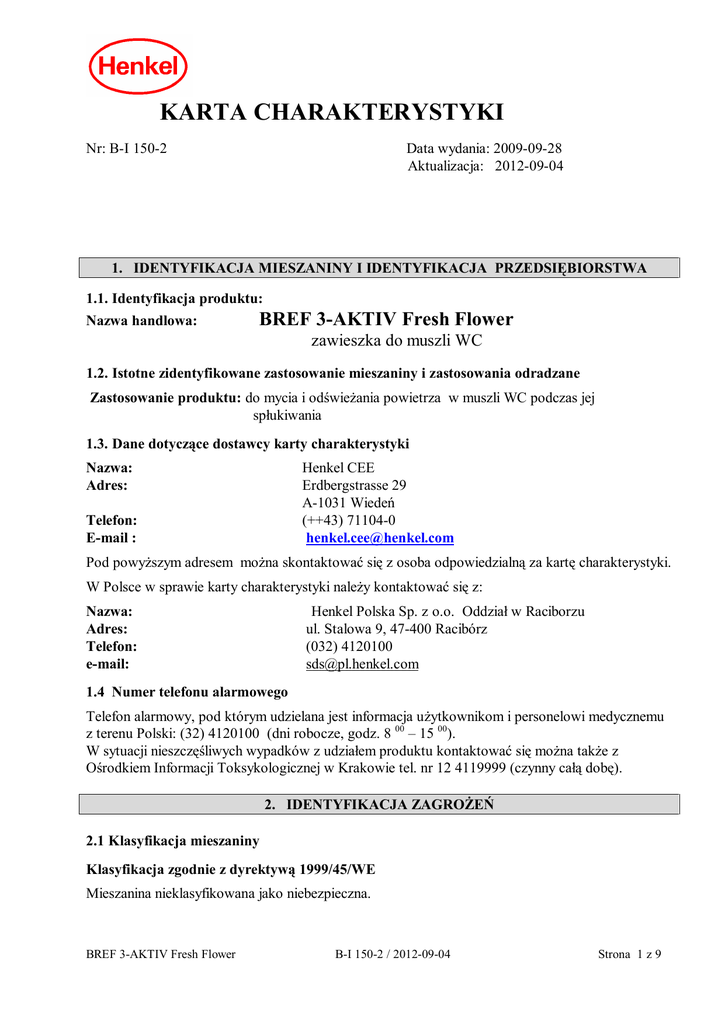 Henkel

KARTA CHARAKTERYSTYKI

Nr: B-I 150-2

Data wydania: 2009-09-28
Aktualizacja: 2012-09-04

1. IDENTYFIKACJA MIESZANINY I IDENTYFIKACJA PRZEDSIĘBIORSTWA

1.1. Identyfikacja produktu:
Nazwa handlowa: BREF 3-AKTIV Fresh Flower
zawieszka do muszli WC

1.2. Istotne zidentyfikowane zastosowanie mieszaniny i zastosowania odradzane
Zastosowanie produktu: do mycia i odświeżania powietrza w muszli WC podczas jej spłukiwania

1.3. Dane dotyczące dostawcy karty charakterystyki
Nazwa: Henkel CEE
Adres: Erdbergstrasse 29
A-1031 Wiedeń
Telefon: (++43) 71104-0
E-mail : henkel.cee@henkel.com

Pod powyższym adresem można skontaktować się z osoba odpowiedzialną za kartę charakterystyki.

W Polsce w sprawie karty charakterystyki należy kontaktować się z:
Nazwa: Henkel Polska Sp. z o.o. Oddział w Raciborzu
Adres: ul. Stalowa 9, 47-400 Racibórz
Telefon: (032) 4120100
e-mail: sds@pl.henkel.com

1.4 Numer telefonu alarmowego
Telefon alarmowy, pod którym udzielana jest informacja użytkownikom i personelowi medycznemu z terenu Polski: (32) 4120100 (dni robocze, godz. $8^{00}$ – $15^{00}$).
W sytuacji nieszczęśliwych wypadków z udziałem produktu kontaktować się można także z Ośrodkiem Informacji Toksykologicznej w Krakowie tel. nr 12 4119999 (czynny całą dobę).

2. IDENTYFIKACJA ZAGROŻEŃ

2.1 Klasyfikacja mieszaniny

Klasyfikacja zgodnie z dyrektywą 1999/45/WE
Mieszanina nieklasyfikowana jako niebezpieczna.

BREF 3-AKTIV Fresh Flower B-I 150-2 / 2012-09-04 Strona 1 z 9